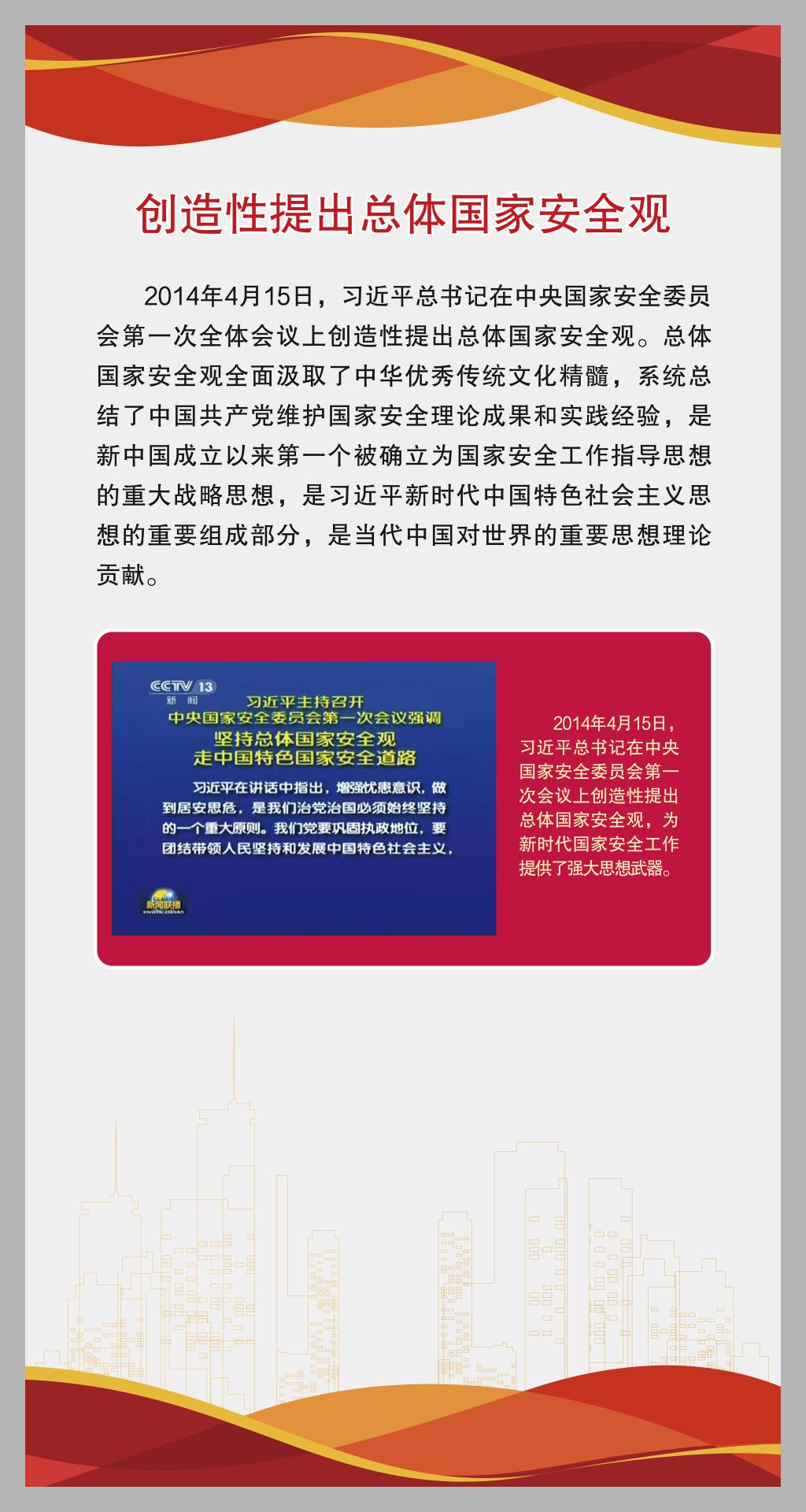 创造性提出总体国家安全观

2014年4月15日，习近平总书记在中央国家安全委员会第一次全体会议上创造性提出总体国家安全观。总体国家安全观全面汲取了中华优秀传统文化精髓，系统总结了中国共产党维护国家安全理论成果和实践经验，是新中国成立以来第一个被确立为国家安全工作指导思想的重大战略思想，是习近平新时代中国特色社会主义思想的重要组成部分，是当代中国对世界的重要思想理论贡献。

CCTV 13
新闻

习近平主持召开
中央国家安全委员会第一次会议强调
坚持总体国家安全观
走中国特色国家安全道路

习近平在讲话中指出，增强忧患意识，做到居安思危，是我们治党治国必须始终坚持的一个重大原则。我们党要巩固执政地位，要团结带领人民坚持和发展中国特色社会主义，

新闻联播

2014年4月15日，习近平总书记在中央国家安全委员会第一次会议上创造性提出总体国家安全观，为新时代国家安全工作提供了强大思想武器。